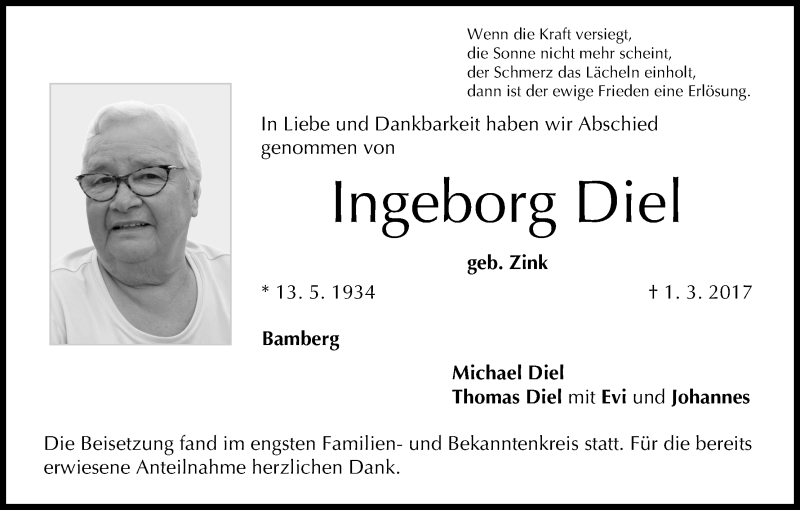 Wenn die Kraft versiegt,
die Sonne nicht mehr scheint,
der Schmerz das Lächeln einholt,
dann ist der ewige Frieden eine Erlösung.

In Liebe und Dankbarkeit haben wir Abschied genommen von

Ingeborg Diel

geb. Zink

* 13. 5. 1934

† 1. 3. 2017

Bamberg

Michael Diel
Thomas Diel mit Evi und Johannes

Die Beisetzung fand im engsten Familien- und Bekanntenkreis statt. Für die bereits erwiesene Anteilnahme herzlichen Dank.